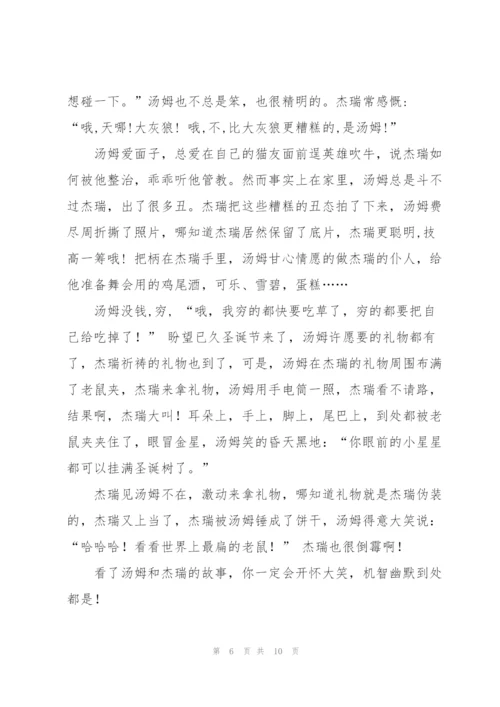 想碰一下。”汤姆也不总是笨，也很精明的。杰瑞常感慨：“哦,天哪!大灰狼！哦,不,比大灰狼更糟糕的,是汤姆!”

汤姆爱面子，总爱在自己的猫友面前逞英雄吹牛，说杰瑞如何被他整治，乖乖听他管教。然而事实上在家里，汤姆总是斗不过杰瑞，出了很多丑。杰瑞把这些糟糕的丑态拍了下来，汤姆费尽周折撕了照片，哪知道杰瑞居然保留了底片，杰瑞更聪明,技高一筹哦！把柄在杰瑞手里，汤姆甘心情愿的做杰瑞的仆人，给他准备舞会用的鸡尾酒，可乐、雪碧，蛋糕……

汤姆没钱,穷，“哦，我穷的都快要吃草了，穷的都要把自己给吃掉了！” 盼望已久圣诞节来了，汤姆许愿要的礼物都有了，杰瑞祈祷的礼物也到了，可是，汤姆在杰瑞的礼物周围布满了老鼠夹，杰瑞来拿礼物，汤姆用手电筒一照，杰瑞看不请路，结果啊，杰瑞大叫！耳朵上，手上，脚上，尾巴上，到处都被老鼠夹夹住了，眼冒金星，汤姆笑的昏天黑地：“你眼前的小星星都可以挂满圣诞树了。”

杰瑞见汤姆不在，激动来拿礼物，哪知道礼物就是杰瑞伪装的，杰瑞又上当了，杰瑞被汤姆锤成了饼干，汤姆得意大笑说：“哈哈哈！看看世界上最扁的老鼠！” 杰瑞也很倒霉啊!

看了汤姆和杰瑞的故事，你一定会开怀大笑，机智幽默到处都是！

第 6 页 共 10 页